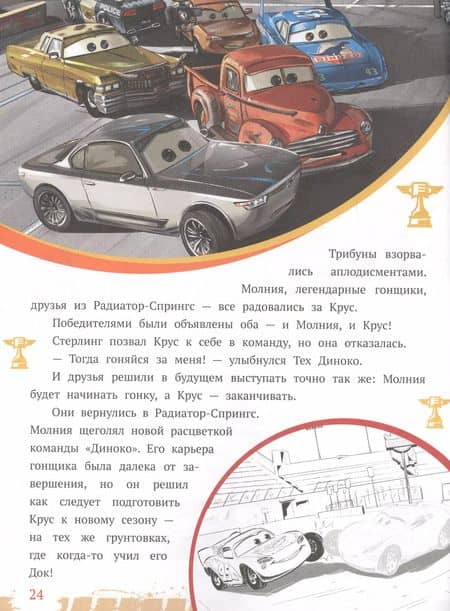 Трибуны взорвались аплодисментами. Молния, легендарные гонщики, друзья из Радиатор-Спрингс — все радовались за Крус.

Победителями были объявлены оба — и Молния, и Крус! Стерлинг позвал Крус к себе в команду, но она отказалась.

— Тогда гоняйся за меня! — улыбнулся Тех Диноко.

И друзья решили в будущем выступать точно так же: Молния будет начинать гонку, а Крус — заканчивать.

Они вернулись в Радиатор-Спрингс. Молния щеголял новой расцветкой команды «Диноко». Его карьера гонщика была далека от завершения, но он решил как следует подготовить Крус к новому сезону — на тех же грунтовках, где когда-то учил его Док!

24